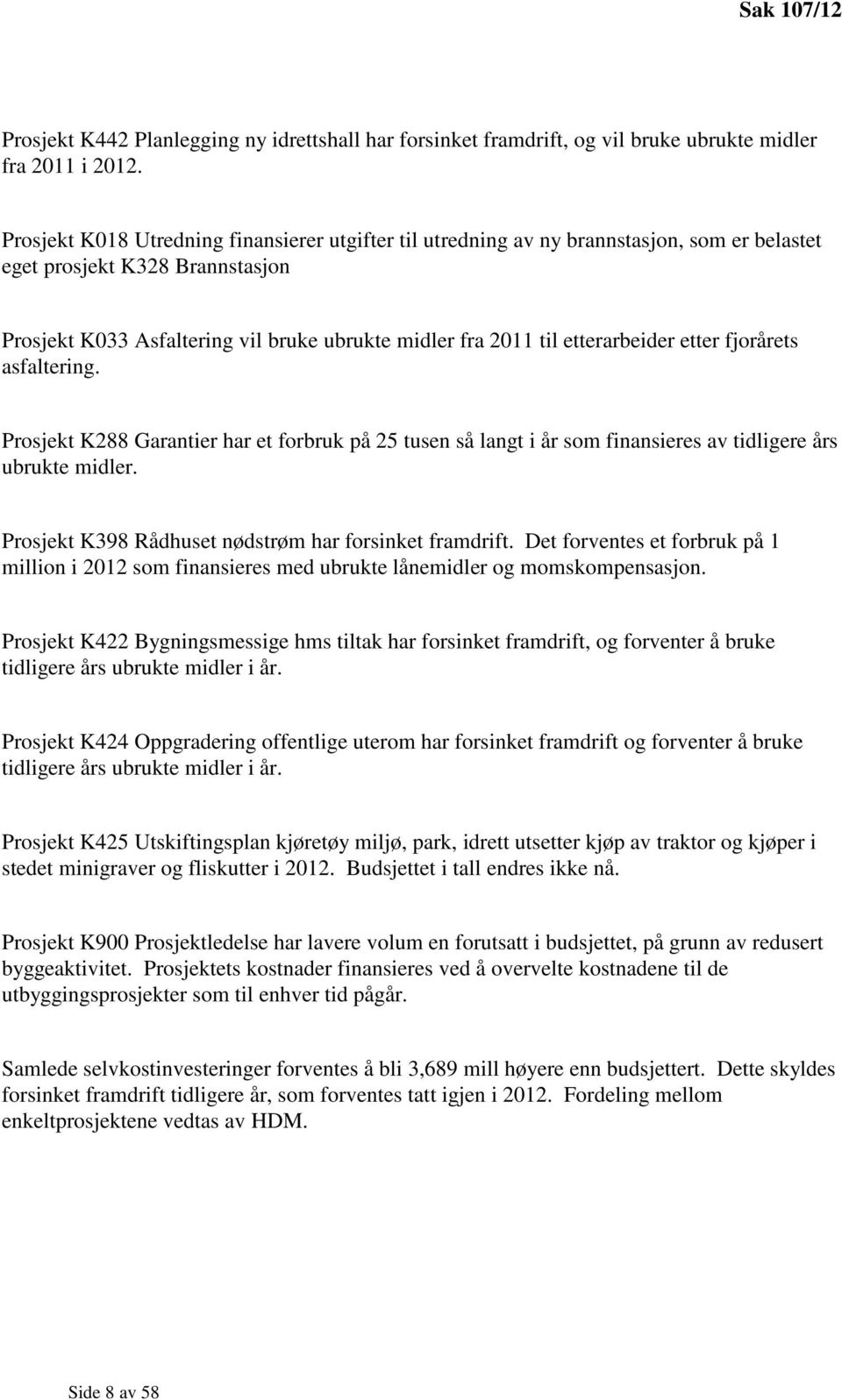 Sak 107/12

Prosjekt K442 Planlegging ny idrettshall har forsinket framdrift, og vil bruke ubrukte midler fra 2011 i 2012.

Prosjekt K018 Utredning finansierer utgifter til utredning av ny brannstasjon, som er belastet eget prosjekt K328 Brannstasjon

Prosjekt K033 Asfaltering vil bruke ubrukte midler fra 2011 til etterarbeider etter fjorårets asfaltering.

Prosjekt K288 Garantier har et forbruk på 25 tusen så langt i år som finansieres av tidligere års ubrukte midler.

Prosjekt K398 Rådhuset nødstrøm har forsinket framdrift. Det forventes et forbruk på 1 million i 2012 som finansieres med ubrukte lånemidler og momskompensasjon.

Prosjekt K422 Bygningsmessige hms tiltak har forsinket framdrift, og forventer å bruke tidligere års ubrukte midler i år.

Prosjekt K424 Oppgradering offentlige uterom har forsinket framdrift og forventer å bruke tidligere års ubrukte midler i år.

Prosjekt K425 Utskiftingsplan kjøretøy miljø, park, idrett utsetter kjøp av traktor og kjøper i stedet minigraver og fliskutter i 2012. Budsjettet i tall endres ikke nå.

Prosjekt K900 Prosjektledelse har lavere volum en forutsatt i budsjettet, på grunn av redusert byggeaktivitet. Prosjektets kostnader finansieres ved å overvelte kostnadene til de utbyggingsprosjekter som til enhver tid pågår.

Samlede selvkostinvesteringer forventes å bli 3,689 mill høyere enn budsjettert. Dette skyldes forsinket framdrift tidligere år, som forventes tatt igjen i 2012. Fordeling mellom enkeltprosjektene vedtas av HDM.

Side 8 av 58